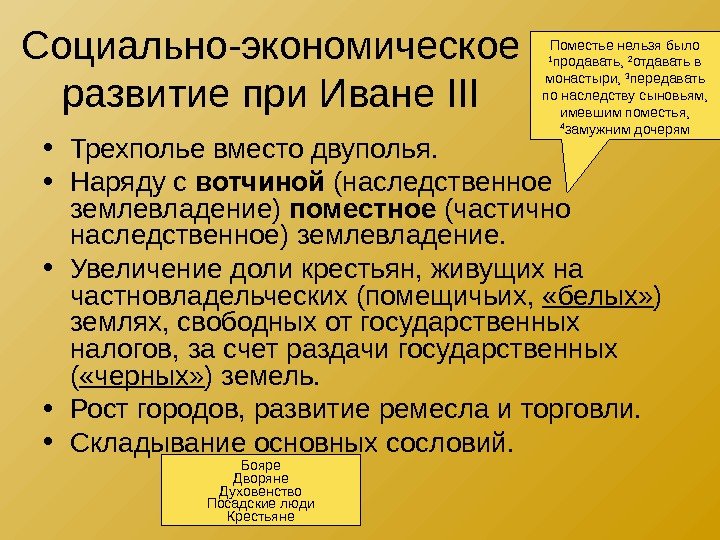 Социально-экономическое развитие при Иване III

Поместье нельзя было $^{1}$продавать, $^{2}$отдавать в монастыри, $^{3}$передавать по наследству сыновьям, имевшим поместья, $^{4}$замужним дочерям

• Трехполье вместо двуполья.
• Наряду с вотчиной (наследственное землевладение) поместное (частично наследственное) землевладение.
• Увеличение доли крестьян, живущих на частновладельческих (помещичьих, «белых») землях, свободных от государственных налогов, за счет раздачи государственных («черных») земель.
• Рост городов, развитие ремесла и торговли.
• Складывание основных сословий.

Бояре
Дворяне
Духовенство
Посадские люди
Крестьяне